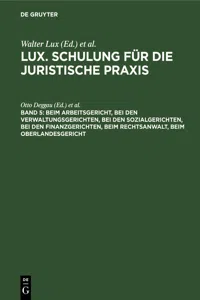 DE GRUYTER

Walter Lux (Ed.) et al.

LUX. SCHULUNG FÜR DIE JURISTISCHE PRAXIS

Otto Deggau (Ed.) et al.

BAND 5: BEIM ARBEITSGERICHT, BEI DEN VERWALTUNGSGERICHTEN, BEI DEN SOZIALGERICHTEN, BEI DEN FINANZGERICHTEN, BEIM RECHTSANWALT, BEIM OBERLANDESGERICHT

DE G